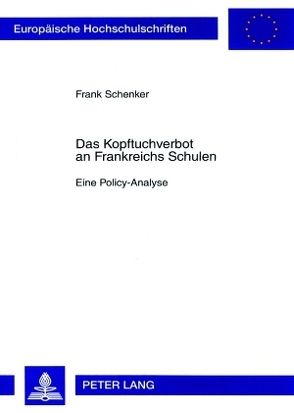 Europäische Hochschulschriften

Frank Schenker

Das Kopftuchverbot an Frankreichs Schulen

Eine Policy-Analyse

PETER LANG